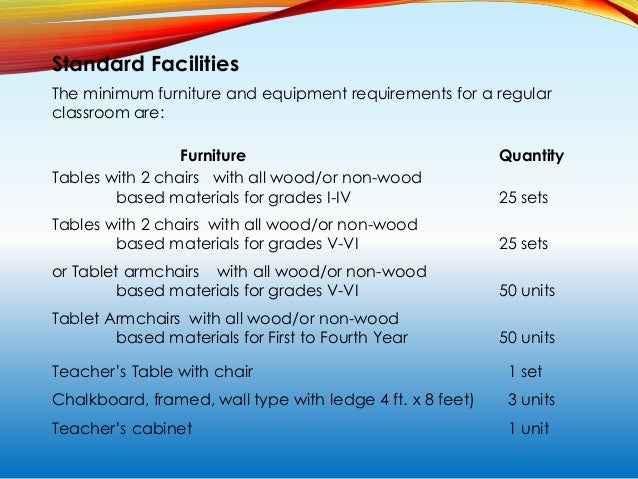 Standard Facilities

The minimum furniture and equipment requirements for a regular classroom are:

| Furniture | Quantity |
|---|---|
| Tables with 2 chairs with all wood/or non-wood based materials for grades I-IV | 25 sets |
| Tables with 2 chairs with all wood/or non-wood based materials for grades V-VI | 25 sets |
| or Tablet armchairs with all wood/or non-wood based materials for grades V-VI | 50 units |
| Tablet Armchairs with all wood/or non-wood based materials for First to Fourth Year | 50 units |
| Teacher's Table with chair | 1 set |
| Chalkboard, framed, wall type with ledge 4 ft. x 8 feet) | 3 units |
| Teacher's cabinet | 1 unit |